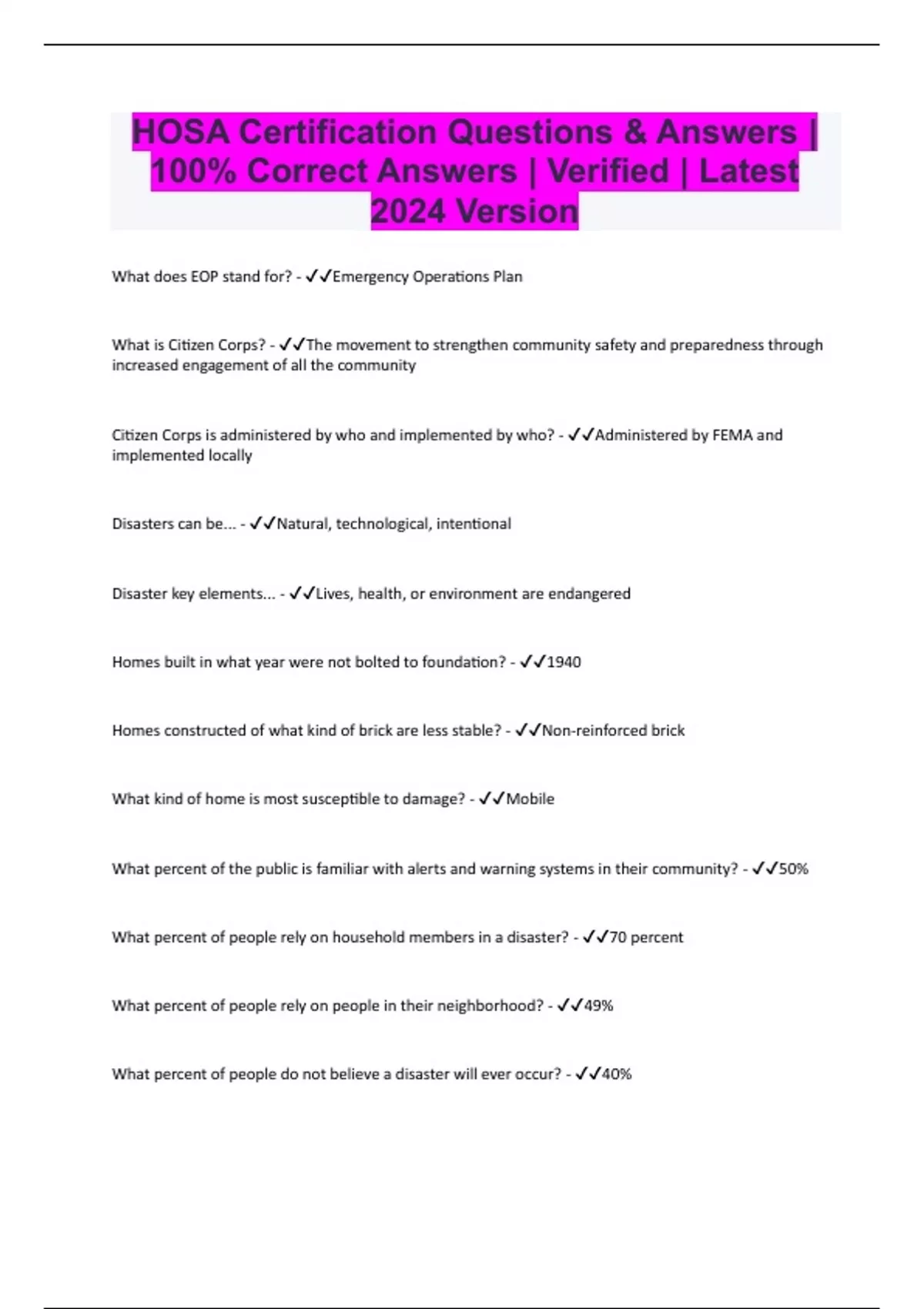 HOSA Certification Questions & Answers | 100% Correct Answers | Verified | Latest 2024 Version

What does EOP stand for? - ✓✓Emergency Operations Plan

What is Citizen Corps? - ✓✓The movement to strengthen community safety and preparedness through increased engagement of all the community

Citizen Corps is administered by who and implemented by who? - ✓✓Administered by FEMA and implemented locally

Disasters can be... - ✓✓Natural, technological, intentional

Disaster key elements... - ✓✓Lives, health, or environment are endangered

Homes built in what year were not bolted to foundation? - ✓✓1940

Homes constructed of what kind of brick are less stable? - ✓✓Non-reinforced brick

What kind of home is most susceptible to damage? - ✓✓Mobile

What percent of the public is familiar with alerts and warning systems in their community? - ✓✓50%

What percent of people rely on household members in a disaster? - ✓✓70 percent

What percent of people rely on people in their neighborhood? - ✓✓49%

What percent of people do not believe a disaster will ever occur? - ✓✓40%